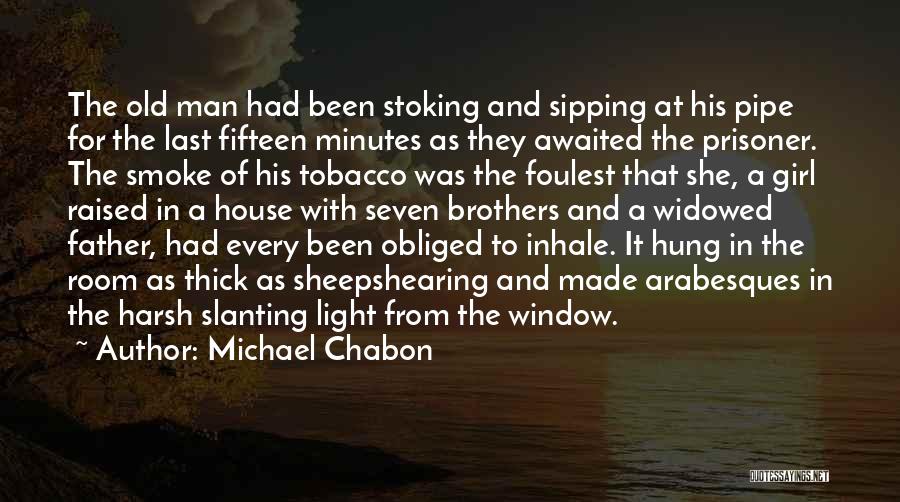 The old man had been stoking and sipping at his pipe for the last fifteen minutes as they awaited the prisoner. The smoke of his tobacco was the foulest that she, a girl raised in a house with seven brothers and a widowed father, had every been obliged to inhale. It hung in the room as thick as sheepshearing and made arabesques in the harsh slanting light from the window.

~ Author: Michael Chabon

QUOTESSAYINGS.NET